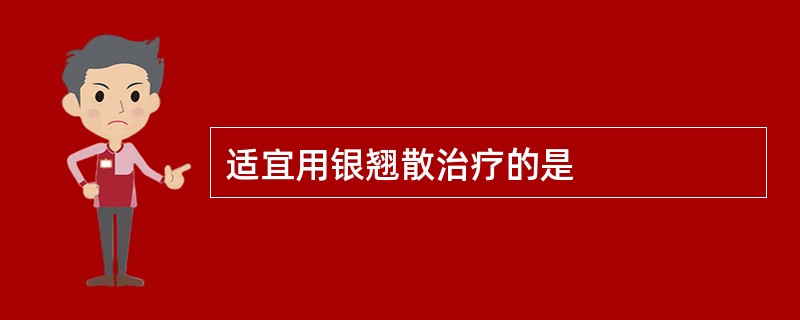 适宜用银翘散治疗的是